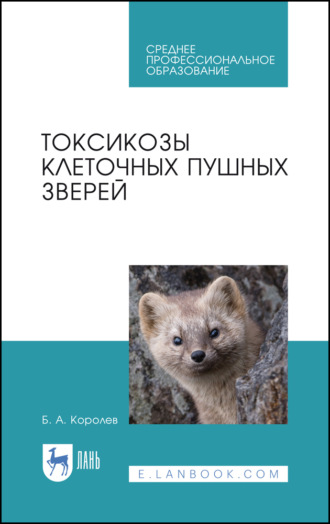 СРЕДНЕЕ ПРОФЕССИОНАЛЬНОЕ ОБРАЗОВАНИЕ

ТОКСИКОЗЫ КЛЕТОЧНЫХ ПУШНЫХ ЗВЕРЕЙ

Б. А. Королев

ЛАНЬ

E.LANBOOK.COM